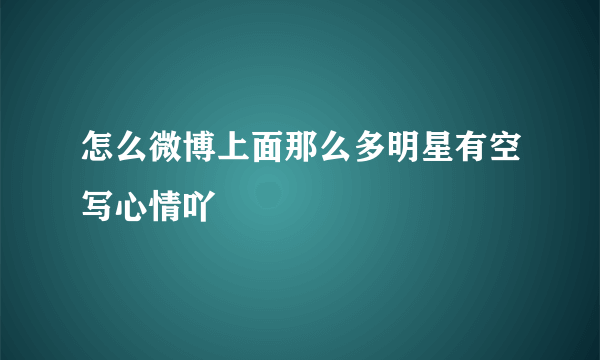 怎么微博上面那么多明星有空写心情吖